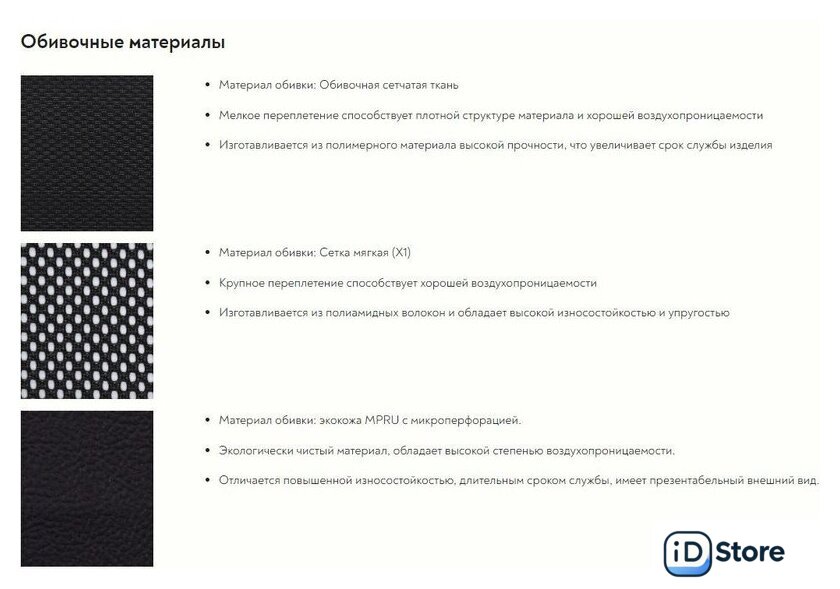 Обивочные материалы

• Материал обивки: Обивочная сетчатая ткань

• Мелкое переплетение способствует плотной структуре материала и хорошей воздухопроницаемости

• Изготавливается из полимерного материала высокой прочности, что увеличивает срок службы изделия

• Материал обивки: Сетка мягкая (X1)

• Крупное переплетение способствует хорошей воздухопроницаемости

• Изготавливается из полиамидных волокон и обладает высокой износостойкостью и упругостью

• Материал обивки: экокожа MPRU с микроперфорацией.

• Экологически чистый материал, обладает высокой степенью воздухопроницаемости.

• Отличается повышенной износостойкостью, длительным сроком службы, имеет презентабельный внешний вид.

iD Store